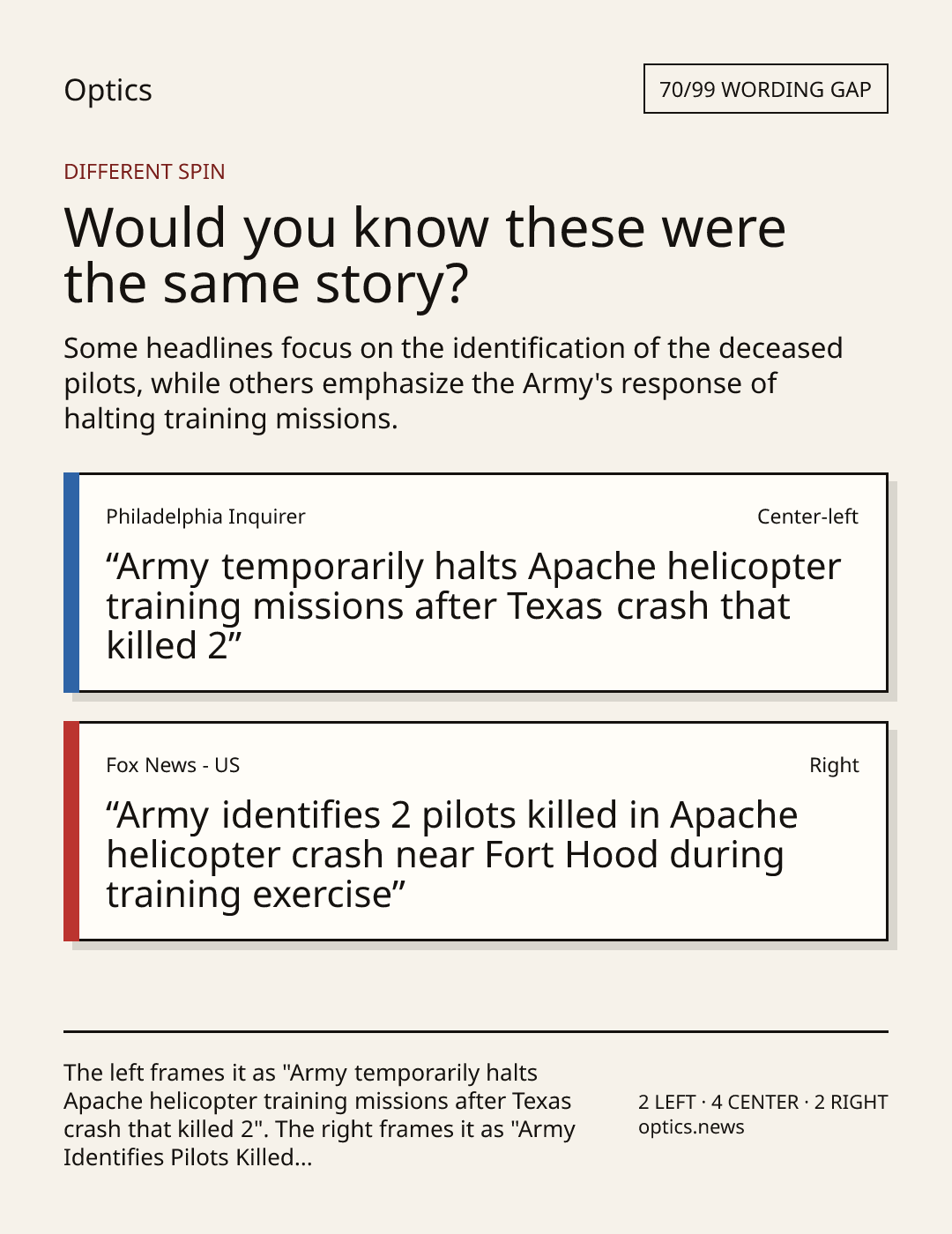 Optics

70/99 WORDING GAP

DIFFERENT SPIN

Would you know these were the same story?

Some headlines focus on the identification of the deceased pilots, while others emphasize the Army's response of halting training missions.

Philadelphia Inquirer

Center-left

“Army temporarily halts Apache helicopter training missions after Texas crash that killed 2”

Fox News - US

Right

“Army identifies 2 pilots killed in Apache helicopter crash near Fort Hood during training exercise”

The left frames it as "Army temporarily halts Apache helicopter training missions after Texas crash that killed 2". The right frames it as "Army Identifies Pilots Killed...

2 LEFT · 4 CENTER · 2 RIGHT
optics.news